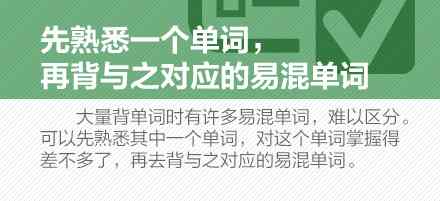 先熟悉一个单词，
再背与之对应的易混单词

大量背单词时有许多易混单词，难以区分。可以先熟悉其中一个单词，对这个单词掌握得差不多了，再去背与之对应的易混单词。